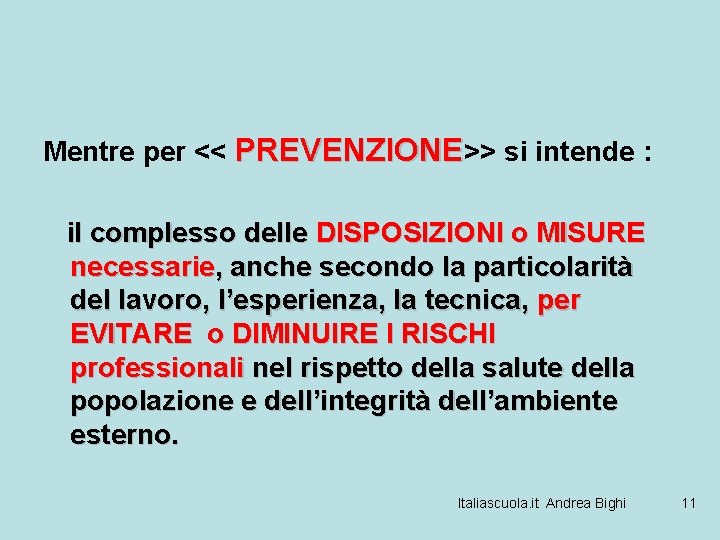 Mentre per << PREVENZIONE>> si intende :

il complesso delle DISPOSIZIONI o MISURE necessarie, anche secondo la particolarità del lavoro, l’esperienza, la tecnica, per EVITARE o DIMINUIRE I RISCHI professionali nel rispetto della salute della popolazione e dell’integrità dell’ambiente esterno.

Italiascuola.it Andrea Bighi 11